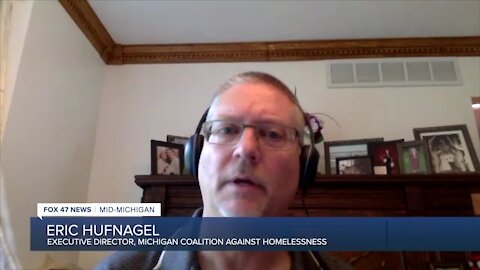 FOX 47 NEWS | MID-MICHIGAN

ERIC HUFNAGEL
EXECUTIVE DIRECTOR, MICHIGAN COALITION AGAINST HOMELESSNESS